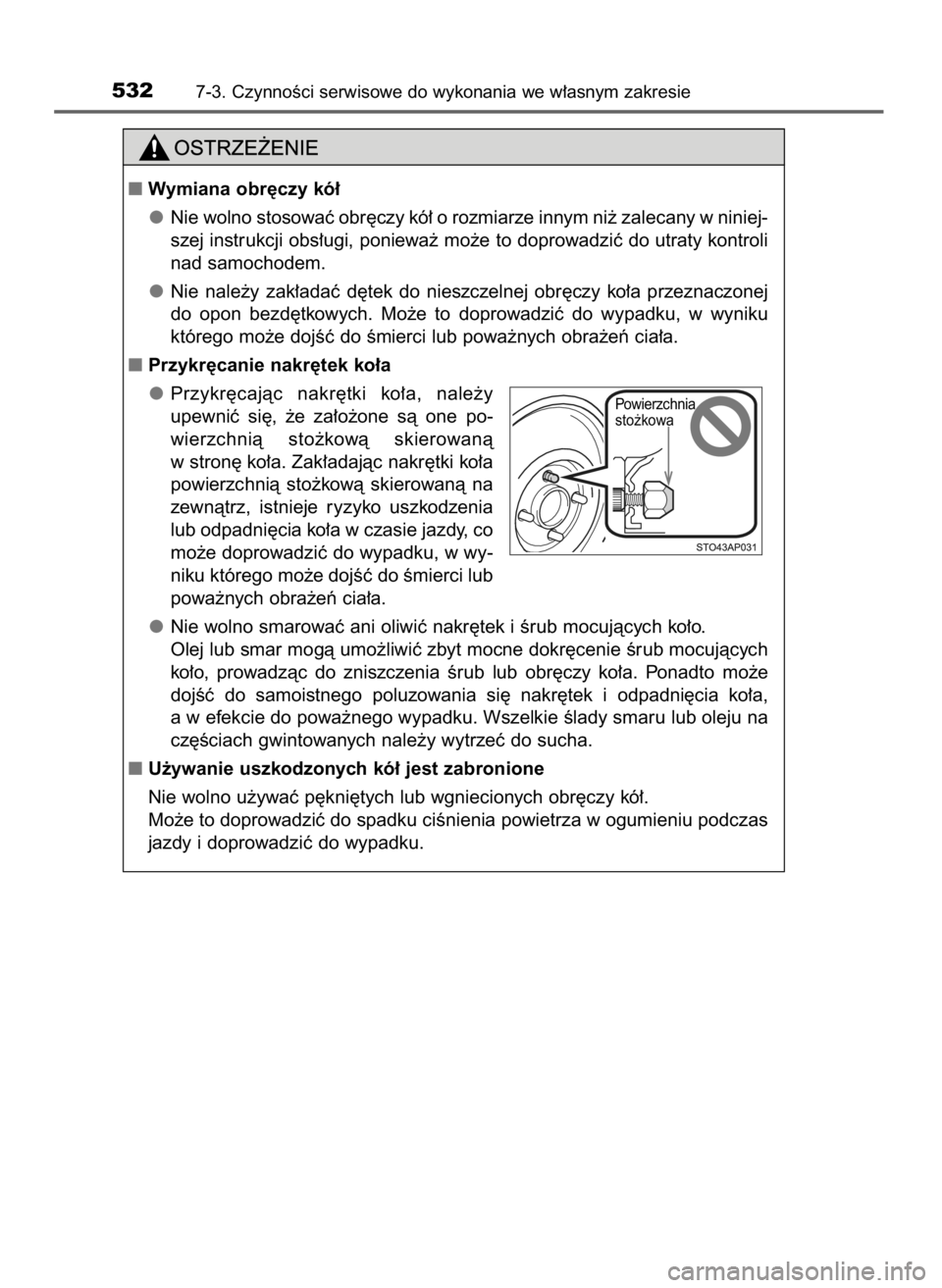 532 7-3. Czynności serwisowe do wykonania we własnym zakresie

OSTRZEŻENIE

■ Wymiana obręczy kół

● Nie wolno stosować obręczy kół o rozmiarze innym niż zalecany w niniejszej instrukcji obsługi, ponieważ może to doprowadzić do utraty kontroli nad samochodem.

● Nie należy zakładać dętek do nieszczelnej obręczy koła przeznaczonej do opon bezdętkowych. Może to doprowadzić do wypadku, w wyniku którego może dojść do śmierci lub poważnych obrażeń ciała.

■ Przykręcanie nakrętek koła

● Przykręcając nakrętki koła, należy upewnić się, że założone są one powierzchnią stożkową skierowaną w stronę koła. Zakładając nakrętki koła powierzchnią stożkową skierowaną na zewnątrz, istnieje ryzyko uszkodzenia lub odpadnięcia koła w czasie jazdy, co może doprowadzić do wypadku, w wyniku którego może dojść do śmierci lub poważnych obrażeń ciała.

Powierzchnia stożkowa

STO43AP031

● Nie wolno smarować ani oliwić nakrętek i śrub mocujących koło.
Olej lub smar mogą umożliwić zbyt mocne dokręcenie śrub mocujących koło, prowadząc do zniszczenia śrub lub obręczy koła. Ponadto może dojść do samoistnego poluzowania się nakrętek i odpadnięcia koła, a w efekcie do poważnego wypadku. Wszelkie ślady smaru lub oleju na częściach gwintowanych należy wytrzeć do sucha.

■ Używanie uszkodzonych kół jest zabronione

Nie wolno używać pękniętych lub wgniecionych obręczy kół.
Może to doprowadzić do spadku ciśnienia powietrza w ogumieniu podczas jazdy i doprowadzić do wypadku.

carmanualsonline.info